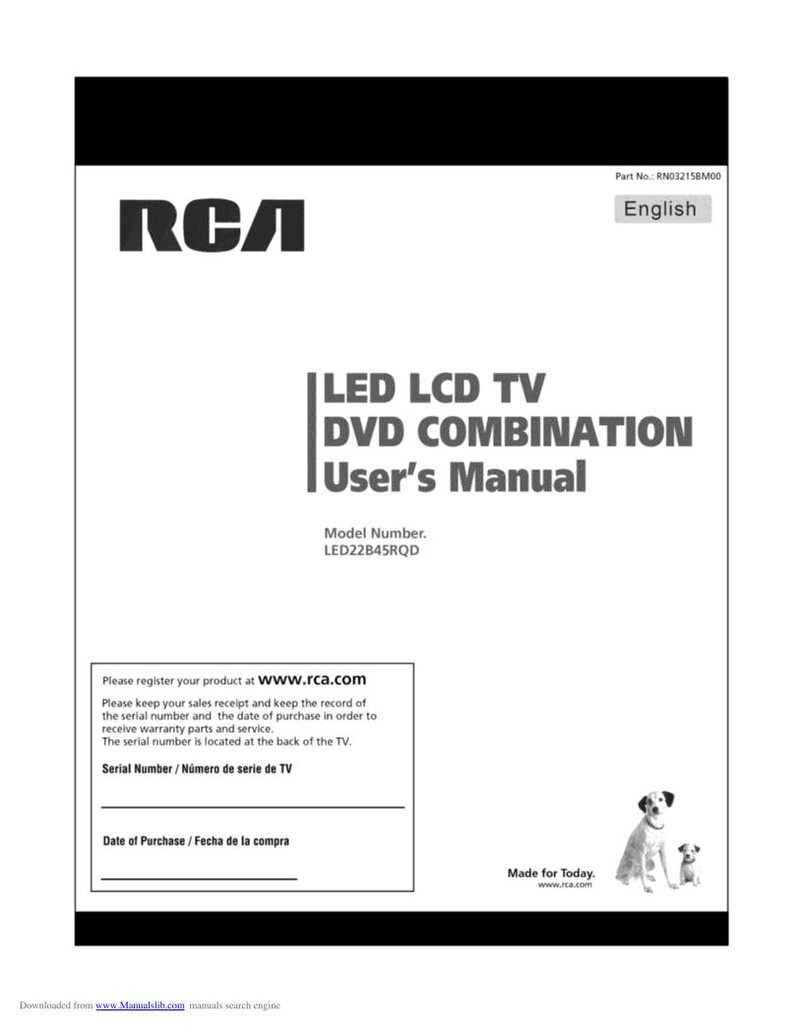 Part No.: RN03215BM00

RCA

English

LED LCD TV
DVD COMBINATION
User's Manual

Model Number.
LED22B45RQD

Please register your product at www.rca.com

Please keep your sales receipt and keep the record of the serial number and the date of purchase in order to receive warranty parts and service.
The serial number is located at the back of the TV.

Serial Number / Número de serie de TV

____

Date of Purchase / Fecha de la compra

____

Made for Today.
www.rca.com

Downloaded from www.Manualslib.com manuals search engine